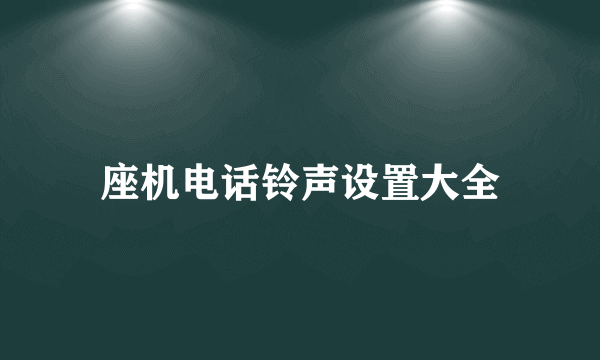 座机电话铃声设置大全